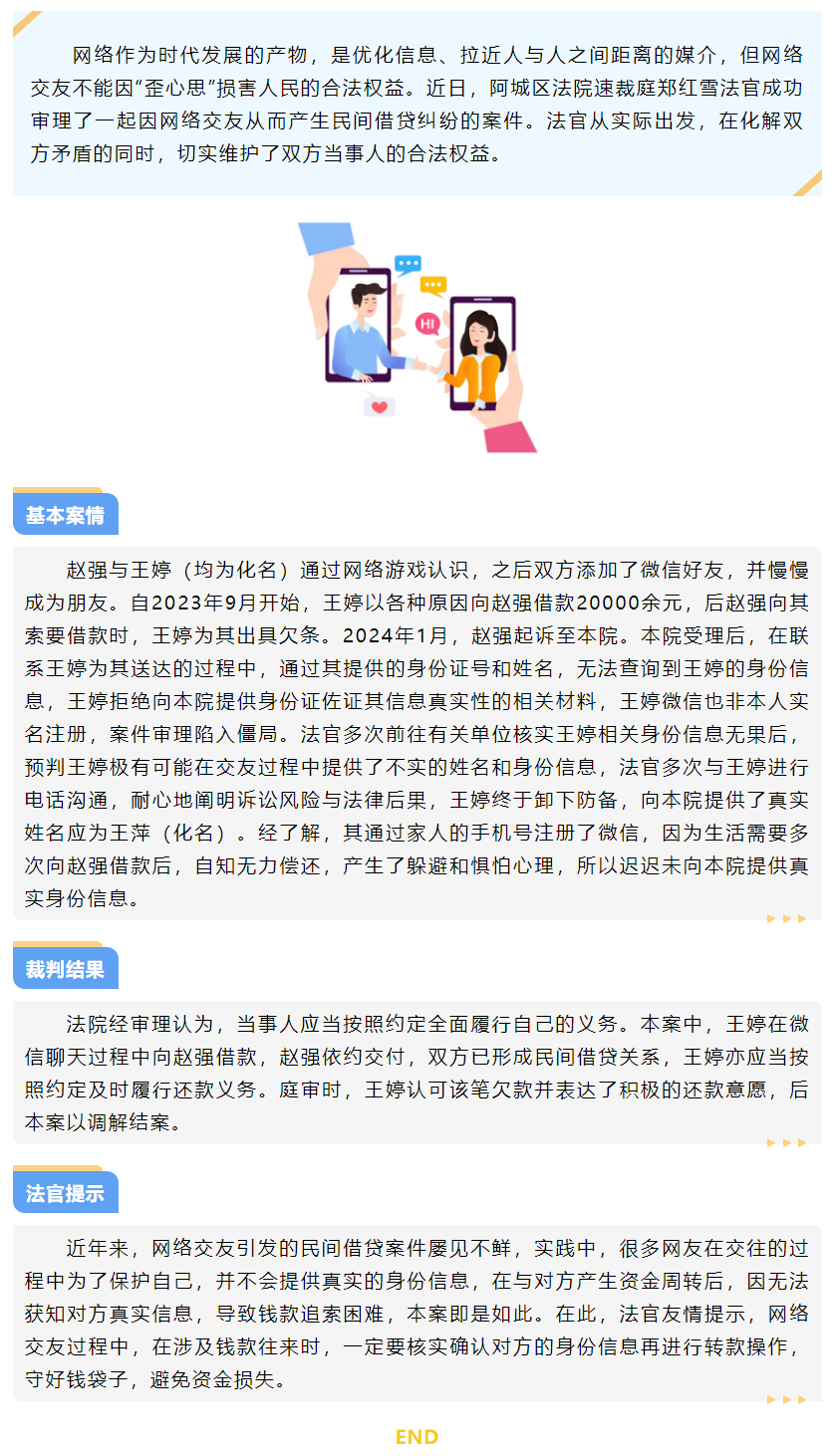 网络作为时代发展的产物，是优化信息、拉近人与人之间距离的媒介，但网络交友不能因“歪心思”损害人民的合法权益。近日，阿城区法院速裁庭郑红雪法官成功审理了一起因网络交友从而产生民间借贷纠纷的案件。法官从实际出发，在化解双方矛盾的同时，切实维护了双方当事人的合法权益。

HI

基本案情

赵强与王婷（均为化名）通过网络游戏认识，之后双方添加了微信好友，并慢慢成为朋友。自2023年9月开始，王婷以各种原因向赵强借款20000余元，后赵强向其索要借款时，王婷为其出具欠条。2024年1月，赵强起诉至本院。本院受理后，在联系王婷为其送达的过程中，通过其提供的身份证号和姓名，无法查询到王婷的身份信息，王婷拒绝向本院提供身份证佐证其信息真实性的相关材料，王婷微信也非本人实名注册，案件审理陷入僵局。法官多次前往有关单位核实王婷相关身份信息无果后，预判王婷极有可能在交友过程中提供了不实的姓名和身份信息，法官多次与王婷进行电话沟通，耐心地阐明诉讼风险与法律后果，王婷终于卸下防备，向本院提供了真实姓名应为王萍（化名）。经了解，其通过家人的手机号注册了微信，因为生活需要多次向赵强借款后，自知无力偿还，产生了躲避和惧怕心理，所以迟迟未向本院提供真实身份信息。

裁判结果

法院经审理认为，当事人应当按照约定全面履行自己的义务。本案中，王婷在微信聊天过程中向赵强借款，赵强依约交付，双方已形成民间借贷关系，王婷亦应当按照约定及时履行还款义务。庭审时，王婷认可该笔欠款并表达了积极的还款意愿，后本案以调解结案。

法官提示

近年来，网络交友引发的民间借贷案件屡见不鲜，实践中，很多网友在交往的过程中为了保护自己，并不会提供真实的身份信息，在与对方产生资金周转后，因无法获知对方真实信息，导致钱款追索困难，本案即是如此。在此，法官友情提示，网络交友过程中，在涉及钱款往来时，一定要核实确认对方的身份信息再进行转款操作，守好钱袋子，避免资金损失。

END